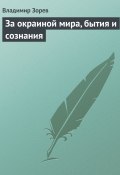 Владимир Зорев

За окраиной мира, бытия и сознания